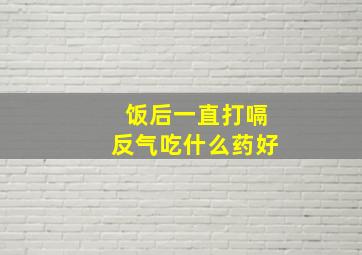 饭后一直打嗝
反气吃什么药好